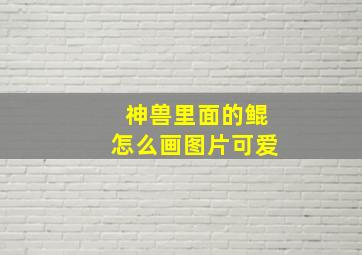 神兽里面的鲲
怎么画图片可爱